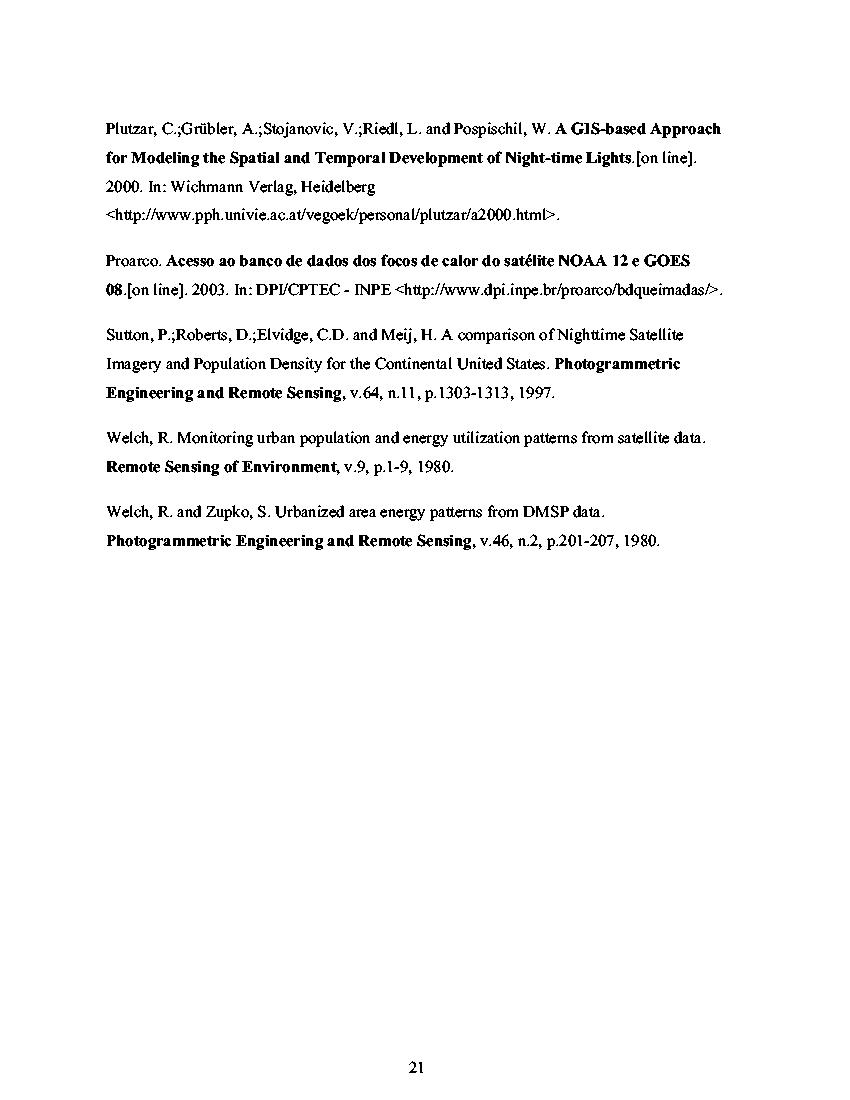 Plutzar, C.;Grübler, A.;Stojanovic, V.;Riedl, L. and Pospischil, W. A GIS-based Approach for Modeling the Spatial and Temporal Development of Night-time Lights.[on line]. 2000. In: Wichmann Verlag, Heidelberg <http://www.pph.univie.ac.at/vegoek/personal/plutzar/a2000.html>.

Proarco. Acesso ao banco de dados dos focos de calor do satélite NOAA 12 e GOES 08.[on line]. 2003. In: DPI/CPTEC - INPE <http://www.dpi.inpe.br/proarco/bdqueimadas/>.

Sutton, P.;Roberts, D.;Elvidge, C.D. and Meij, H. A comparison of Nighttime Satellite Imagery and Population Density for the Continental United States. Photogrammetric Engineering and Remote Sensing, v.64, n.11, p.1303-1313, 1997.

Welch, R. Monitoring urban population and energy utilization patterns from satellite data. Remote Sensing of Environment, v.9, p.1-9, 1980.

Welch, R. and Zupko, S. Urbanized area energy patterns from DMSP data. Photogrammetric Engineering and Remote Sensing, v.46, n.2, p.201-207, 1980.

21